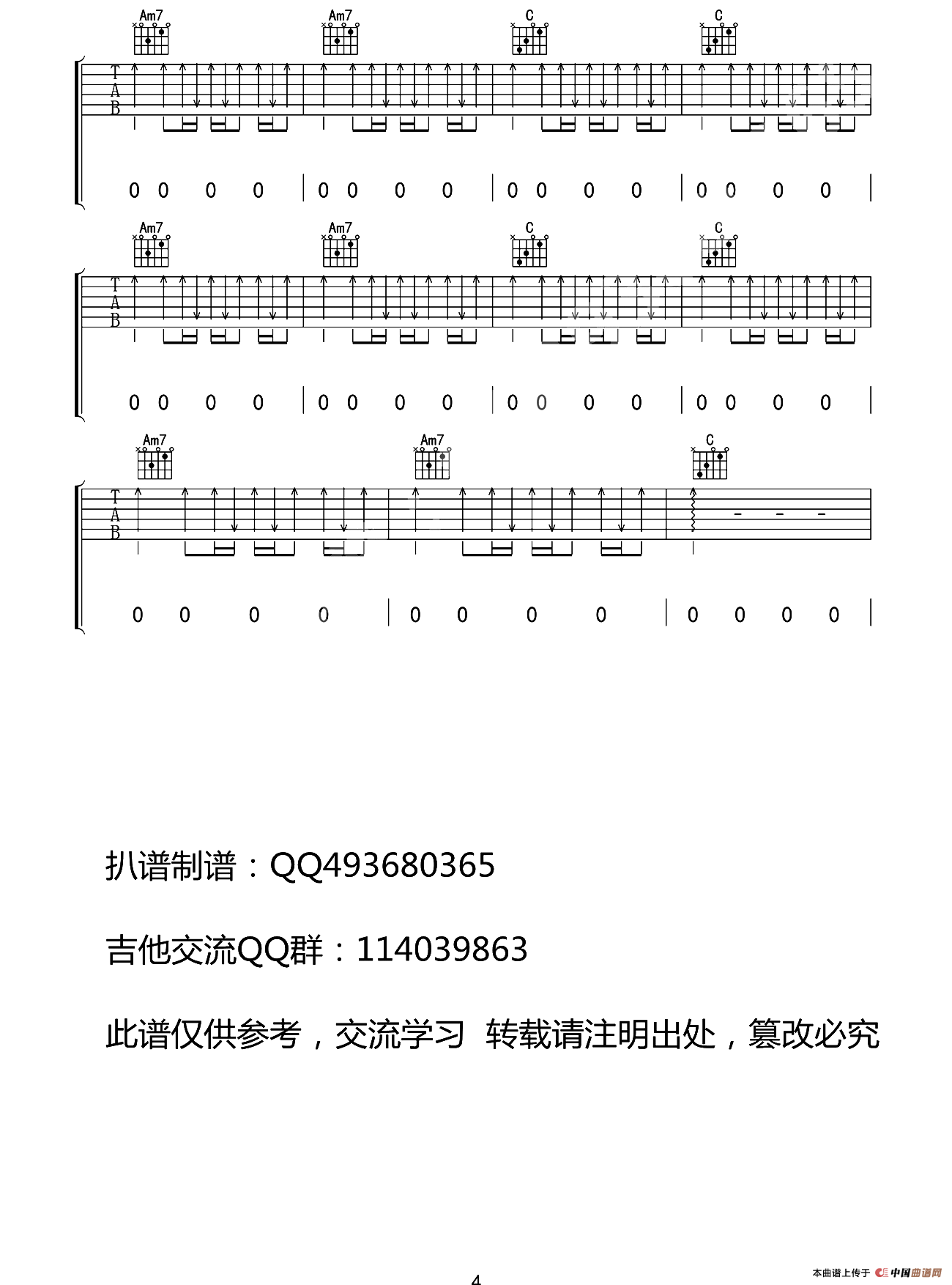 Am7 Am7 C C

T
A
B

0 0 0 0 | 0 0 0 0 | 0 0 0 0 | 0 0 0 0 |

Am7 Am7 C C

T
A
B

0 0 0 0 | 0 0 0 0 | 0 0 0 0 | 0 0 0 0 |

Am7 Am7 C

T
A
B

0 0 0 0 | 0 0 0 0 | 0 0 0 0 |

扒谱制谱：QQ493680365

吉他交流QQ群：114039863

此谱仅供参考，交流学习 转载请注明出处，篡改必究

4

本曲谱上传于 中国曲谱网